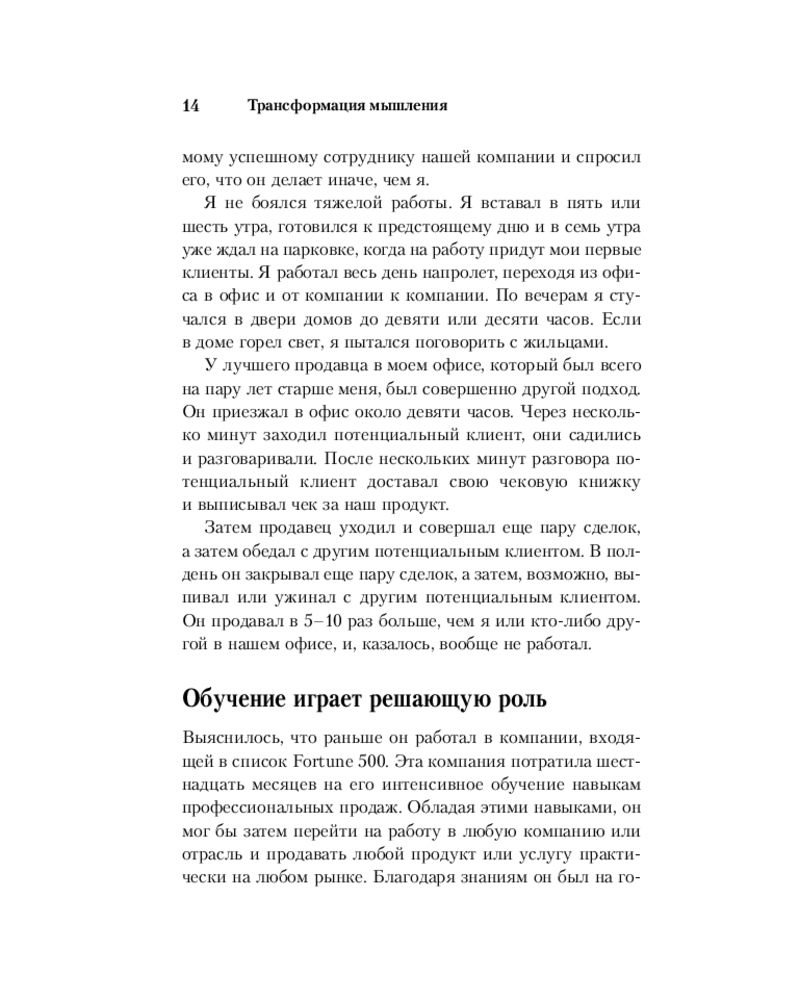 14 Трансформация мышления

мому успешному сотруднику нашей компании и спросил его, что он делает иначе, чем я.

Я не боялся тяжелой работы. Я вставал в пять или шесть утра, готовился к предстоящему дню и в семь утра уже ждал на парковке, когда на работу придут мои первые клиенты. Я работал весь день напролет, переходя из офиса в офис и от компании к компании. По вечерам я стучался в двери домов до девяти или десяти часов. Если в доме горел свет, я пытался поговорить с жильцами.

У лучшего продавца в моем офисе, который был всего на пару лет старше меня, был совершенно другой подход. Он приезжал в офис около девяти часов. Через несколько минут заходил потенциальный клиент, они садились и разговаривали. После нескольких минут разговора потенциальный клиент доставал свою чековую книжку и выписывал чек за наш продукт.

Затем продавец уходил и совершал еще пару сделок, а затем обедал с другим потенциальным клиентом. В полдень он закрывал еще пару сделок, а затем, возможно, выпивал или ужинал с другим потенциальным клиентом. Он продавал в 5–10 раз больше, чем я или кто-либо другой в нашем офисе, и, казалось, вообще не работал.

Обучение играет решающую роль

Выяснилось, что раньше он работал в компании, входящей в список Fortune 500. Эта компания потратила шестнадцать месяцев на его интенсивное обучение навыкам профессиональных продаж. Обладая этими навыками, он мог бы затем перейти на работу в любую компанию или отрасль и продавать любой продукт или услугу практически на любом рынке. Благодаря знаниям он был на го-